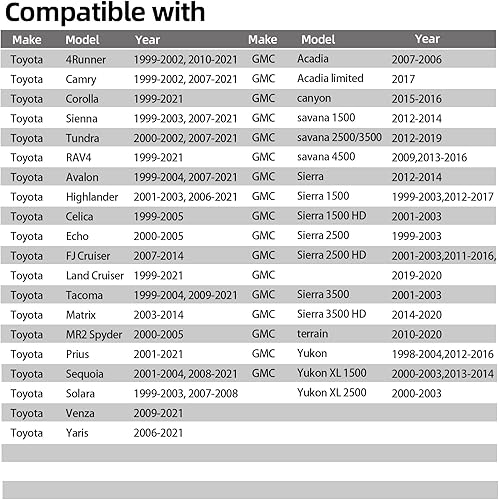 Compatible with

| Make | Model | Year | Make | Model | Year |
|---|---|---|---|---|---|
| Toyota | 4Runner | 1999-2002, 2010-2021 | GMC | Acadia | 2007-2006 |
| Toyota | Camry | 1999-2002, 2007-2021 | GMC | Acadia limited | 2017 |
| Toyota | Corolla | 1999-2021 | GMC | canyon | 2015-2016 |
| Toyota | Sienna | 1999-2003, 2007-2021 | GMC | savana 1500 | 2012-2014 |
| Toyota | Tundra | 2000-2002, 2007-2021 | GMC | savana 2500/3500 | 2012-2019 |
| Toyota | RAV4 | 1999-2021 | GMC | savana 4500 | 2009,2013-2016 |
| Toyota | Avalon | 1999-2004, 2007-2021 | GMC | Sierra | 2012-2014 |
| Toyota | Highlander | 2001-2003, 2006-2021 | GMC | Sierra 1500 | 1999-2003,2012-2017 |
| Toyota | Celica | 1999-2005 | GMC | Sierra 1500 HD | 2001-2003 |
| Toyota | Echo | 2000-2005 | GMC | Sierra 2500 | 1999-2003 |
| Toyota | FJ Cruiser | 2007-2014 | GMC | Sierra 2500 HD | 2001-2003,2011-2016, |
| Toyota | Land Cruiser | 1999-2021 | GMC | | 2019-2020 |
| Toyota | Tacoma | 1999-2004, 2009-2021 | GMC | Sierra 3500 | 2001-2003 |
| Toyota | Matrix | 2003-2014 | GMC | Sierra 3500 HD | 2014-2020 |
| Toyota | MR2 Spyder | 2000-2005 | GMC | terrain | 2010-2020 |
| Toyota | Prius | 2001-2021 | GMC | Yukon | 1998-2004,2012-2016 |
| Toyota | Sequoia | 2001-2004, 2008-2021 | GMC | Yukon XL 1500 | 2000-2003,2013-2014 |
| Toyota | Solara | 1999-2003, 2007-2008 | | Yukon XL 2500 | 2000-2003 |
| Toyota | Venza | 2009-2021 | | | |
| Toyota | Yaris | 2006-2021 | | | |